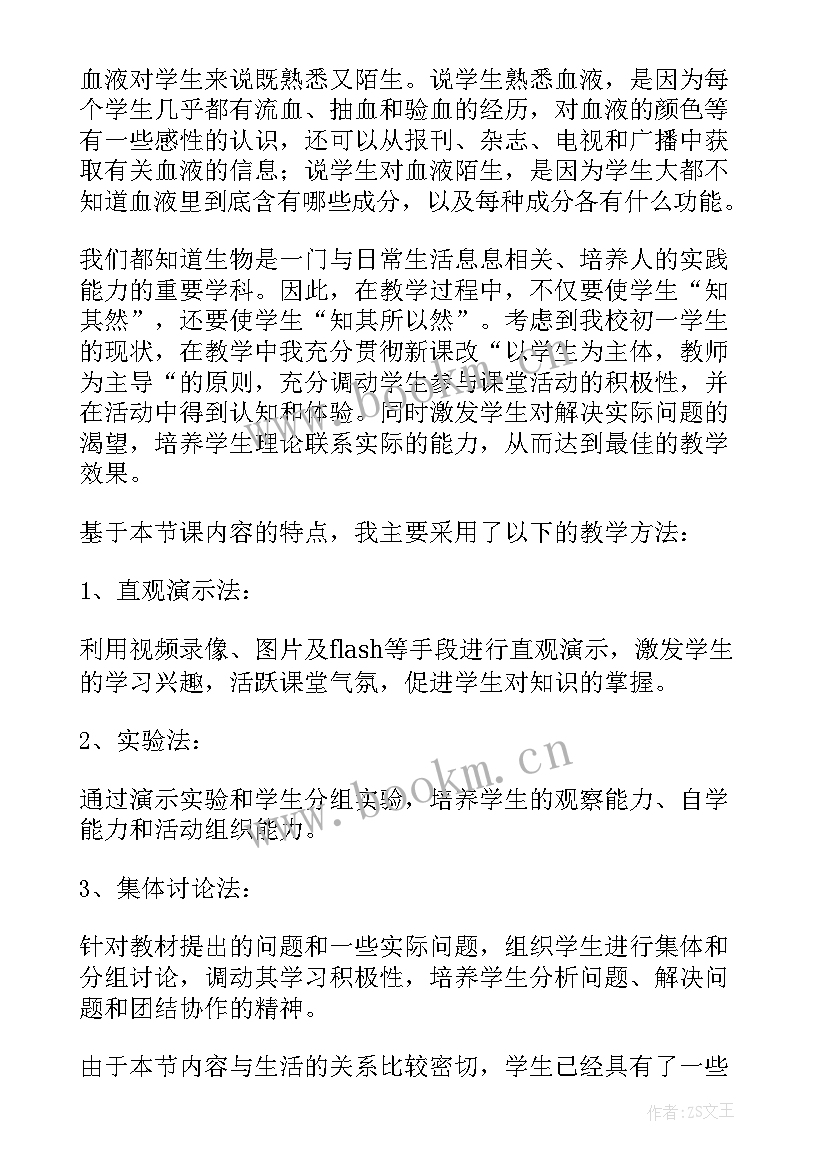 血液对学生来说既熟悉又陌生。说学生熟悉血液，是因为每个学生几乎都有流血、抽血和验血的经历，对血液的颜色等有一些感性的认识，还可以从报刊、杂志、电视和广播中获取有关血液的信息；说学生对血液陌生，是因为学生大都不知道血液里到底含有哪些成分，以及每种成分各有什么功能。

我们都知道生物是一门与日常生活息息相关、培养人的实践能力的重要学科。因此，在教学过程中，不仅要使学生“知其然”，还要使学生“知其所以然”。考虑到我校初一学生的现状，在教学中我充分贯彻新课改“以学生为主体，教师为主导“的原则，充分调动学生参与课堂活动的积极性，并在活动中得到认知和体验。同时激发学生对解决实际问题的渴望，培养学生理论联系实际的能力，从而达到最佳的教学效果。

基于本节课内容的特点，我主要采用了以下的教学方法：

1、直观演示法：

利用视频录像、图片及flash等手段进行直观演示，激发学生的学习兴趣，活跃课堂气氛，促进学生对知识的掌握。

2、实验法：

通过演示实验和学生分组实验，培养学生的观察能力、自学能力和活动组织能力。

3、集体讨论法：

针对教材提出的问题和一些实际问题，组织学生进行集体和分组讨论，调动其学习积极性，培养学生分析问题、解决问题和团结协作的精神。

由于本节内容与生活的关系比较密切，学生已经具有了一些

www.bookm.cn

作者：ZS文王